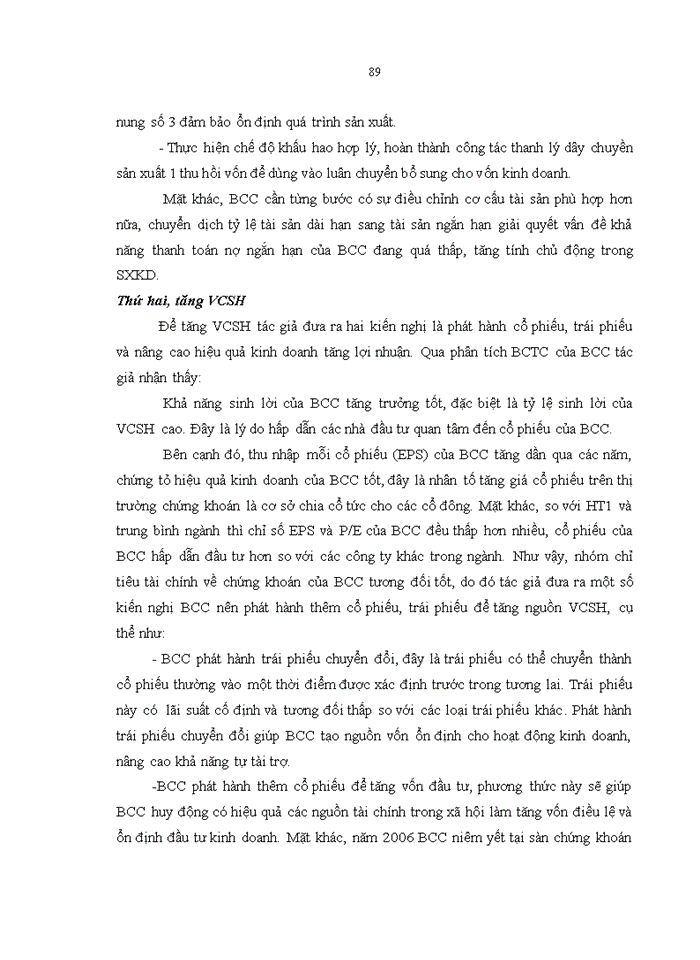 89

nung số 3 đảm bảo ổn định quá trình sản xuất.

- Thực hiện chế độ khấu hao hợp lý, hoàn thành công tác thanh lý dây chuyền sản xuất 1 thu hồi vốn để dùng vào luân chuyển bổ sung cho vốn kinh doanh.

Mặt khác, BCC cần từng bước có sự điều chỉnh cơ cấu tài sản phù hợp hơn nữa, chuyển dịch tỷ lệ tài sản dài hạn sang tài sản ngắn hạn giải quyết vấn đề khả năng thanh toán nợ ngắn hạn của BCC đang quá thấp, tăng tính chủ động trong SXKD.

Thứ hai, tăng VCSH

Để tăng VCSH tác giả đưa ra hai kiến nghị là phát hành cổ phiếu, trái phiếu và nâng cao hiệu quả kinh doanh tăng lợi nhuận. Qua phân tích BCTC của BCC tác giả nhận thấy:

Khả năng sinh lời của BCC tăng trưởng tốt, đặc biệt là tỷ lệ sinh lời của VCSH cao. Đây là lý do hấp dẫn các nhà đầu tư quan tâm đến cổ phiếu của BCC.

Bên cạnh đó, thu nhập mỗi cổ phiếu (EPS) của BCC tăng dần qua các năm, chứng tỏ hiệu quả kinh doanh của BCC tốt, đây là nhân tố tăng giá cổ phiếu trên thị trường chứng khoán là cơ sở chia cổ tức cho các cổ đông. Mặt khác, so với HT1 và trung bình ngành thì chỉ số EPS và P/E của BCC đều thấp hơn nhiều, cổ phiếu của BCC hấp dẫn đầu tư hơn so với các công ty khác trong ngành. Như vậy, nhóm chỉ tiêu tài chính về chứng khoán của BCC tương đối tốt, do đó tác giả đưa ra một số kiến nghị BCC nên phát hành thêm cổ phiếu, trái phiếu để tăng nguồn VCSH, cụ thể như:

- BCC phát hành trái phiếu chuyển đổi, đây là trái phiếu có thể chuyển thành cổ phiếu thường vào một thời điểm được xác định trước trong tương lai. Trái phiếu này có lãi suất cố định và tương đối thấp so với các loại trái phiếu khác. Phát hành trái phiếu chuyển đổi giúp BCC tạo nguồn vốn ổn định cho hoạt động kinh doanh, nâng cao khả năng tự tài trợ.

-BCC phát hành thêm cổ phiếu để tăng vốn đầu tư, phương thức này sẽ giúp BCC huy động có hiệu quả các nguồn tài chính trong xã hội làm tăng vốn điều lệ và ổn định đầu tư kinh doanh. Mặt khác, năm 2006 BCC niêm yết tại sàn chứng khoán